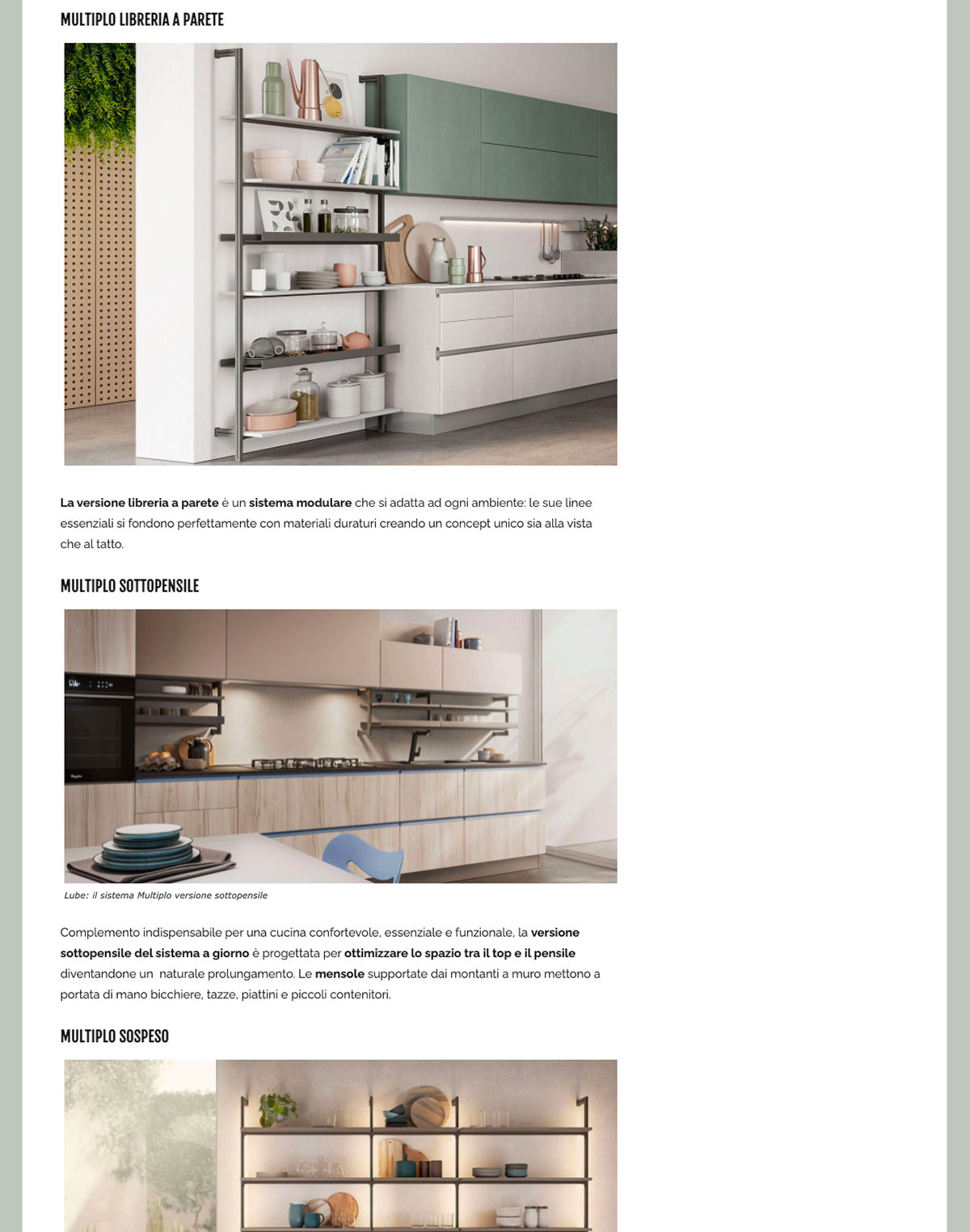 MULTIPLO LIBRERIA A PARETE

La versione libreria a parete è un sistema modulare che si adatta ad ogni ambiente: le sue linee essenziali si fondono perfettamente con materiali duraturi creando un concept unico sia alla vista che al tatto.

MULTIPLO SOTTOPENSILE

Lube: il sistema Multiplo versione sottopensile

Complemento indispensabile per una cucina confortevole, essenziale e funzionale, la versione sottopensile del sistema a giorno è progettata per ottimizzare lo spazio tra il top e il pensile diventandone un naturale prolungamento. Le mensole supportate dai montanti a muro mettono a portata di mano bicchiere, tazze, piattini e piccoli contenitori.

MULTIPLO SOSPESO